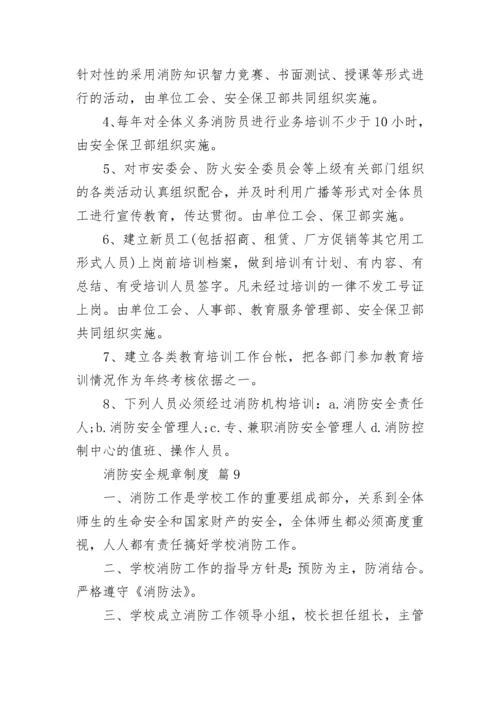 针对性的采用消防知识智力竞赛、书面测试、授课等形式进行的活动，由单位工会、安全保卫部共同组织实施。

4、每年对全体义务消防员进行业务培训不少于10小时，由安全保卫部组织实施。

5、对市安委会、防火安全委员会等上级有关部门组织的各类活动认真组织配合，并及时利用广播等形式对全体员工进行宣传教育，传达贯彻。由单位工会、保卫部实施。

6、建立新员工(包括招商、租赁、厂方促销等其它用工形式人员)上岗前培训档案，做到培训有计划、有内容、有总结、有受培训人员签字。凡未经过培训的一律不发工号证上岗。由单位工会、人事部、教育服务管理部、安全保卫部共同组织实施。

7、建立各类教育培训工作台帐，把各部门参加教育培训情况作为年终考核依据之一。

8、下列人员必须经过消防机构培训：a.消防安全责任人;b.消防安全管理人;c.专、兼职消防安全管理人 d.消防控制中心的值班、操作人员。

消防安全规章制度 篇9

一、消防工作是学校工作的重要组成部分，关系到全体师生的生命安全和国家财产的安全，全体师生都必须高度重视，人人都有责任搞好学校消防工作。

二、学校消防工作的指导方针是：预防为主，防消结合。严格遵守《消防法》。

三、学校成立消防工作领导小组，校长担任组长，主管